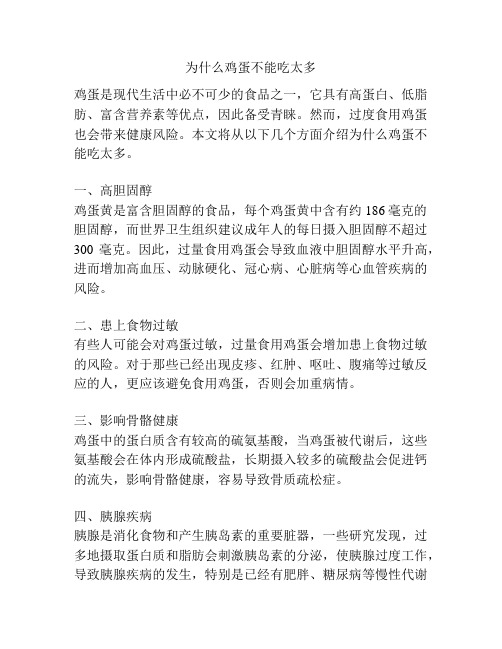 为什么鸡蛋不能吃太多

鸡蛋是现代生活中必不可少的食品之一，它具有高蛋白、低脂肪、富含营养素等优点，因此备受青睐。然而，过度食用鸡蛋也会带来健康风险。本文将从以下几个方面介绍为什么鸡蛋不能吃太多。

一、高胆固醇
鸡蛋黄是富含胆固醇的食品，每个鸡蛋黄中含有约 186 毫克的胆固醇，而世界卫生组织建议成年人的每日摄入胆固醇不超过 300 毫克。因此，过量食用鸡蛋会导致血液中胆固醇水平升高，进而增加高血压、动脉硬化、冠心病、心脏病等心血管疾病的风险。

二、患上食物过敏
有些人可能会对鸡蛋过敏，过量食用鸡蛋会增加患上食物过敏的风险。对于那些已经出现皮疹、红肿、呕吐、腹痛等过敏反应的人，更应该避免食用鸡蛋，否则会加重病情。

三、影响骨骼健康
鸡蛋中的蛋白质含有较高的硫氨基酸，当鸡蛋被代谢后，这些氨基酸会在体内形成硫酸盐，长期摄入较多的硫酸盐会促进钙的流失，影响骨骼健康，容易导致骨质疏松症。

四、胰腺疾病
胰腺是消化食物和产生胰岛素的重要脏器，一些研究发现，过多地摄取蛋白质和脂肪会刺激胰岛素的分泌，使胰腺过度工作，导致胰腺疾病的发生，特别是已经有肥胖、糖尿病等慢性代谢